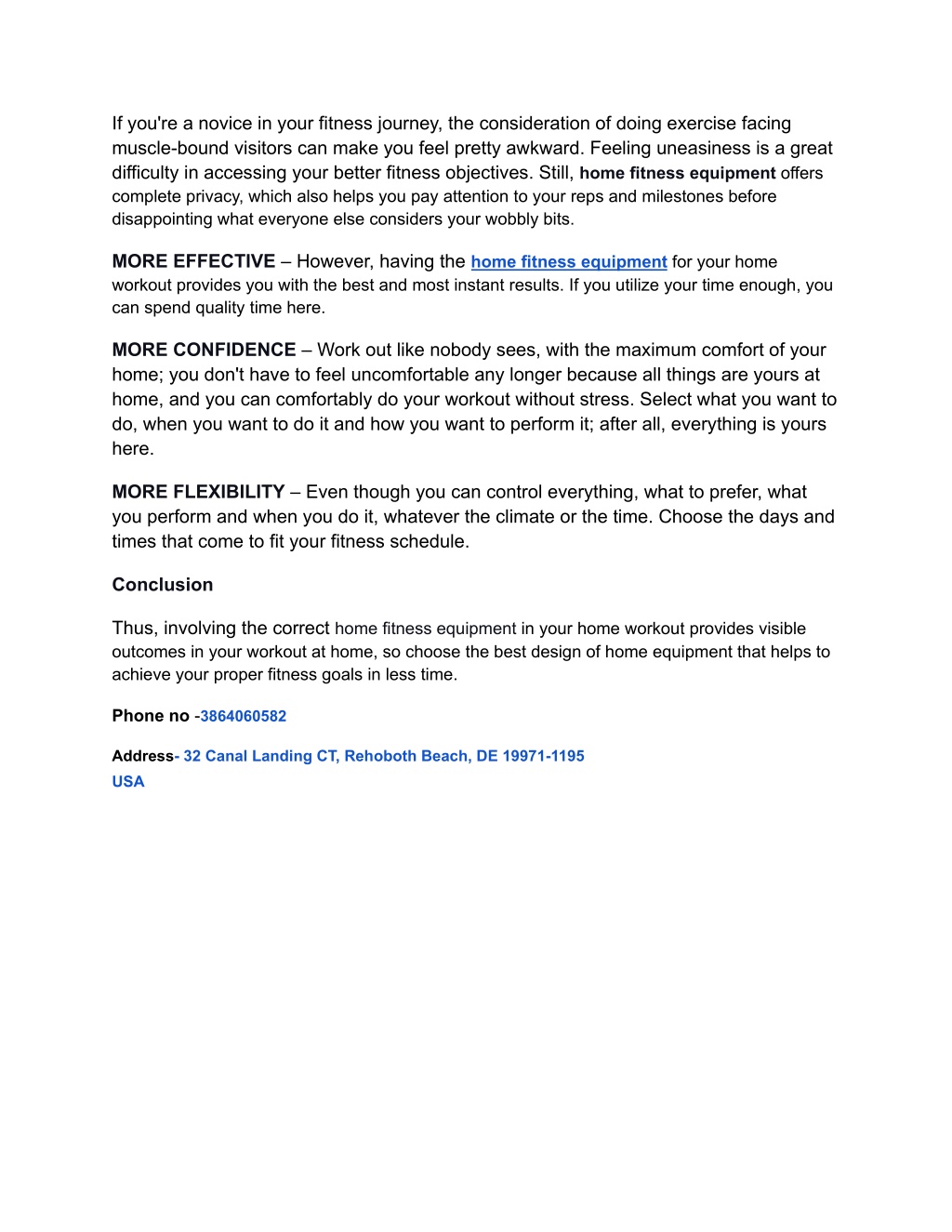 If you're a novice in your fitness journey, the consideration of doing exercise facing muscle-bound visitors can make you feel pretty awkward. Feeling uneasiness is a great difficulty in accessing your better fitness objectives. Still, home fitness equipment offers complete privacy, which also helps you pay attention to your reps and milestones before disappointing what everyone else considers your wobbly bits.

MORE EFFECTIVE – However, having the home fitness equipment for your home workout provides you with the best and most instant results. If you utilize your time enough, you can spend quality time here.

MORE CONFIDENCE – Work out like nobody sees, with the maximum comfort of your home; you don't have to feel uncomfortable any longer because all things are yours at home, and you can comfortably do your workout without stress. Select what you want to do, when you want to do it and how you want to perform it; after all, everything is yours here.

MORE FLEXIBILITY – Even though you can control everything, what to prefer, what you perform and when you do it, whatever the climate or the time. Choose the days and times that come to fit your fitness schedule.

Conclusion

Thus, involving the correct home fitness equipment in your home workout provides visible outcomes in your workout at home, so choose the best design of home equipment that helps to achieve your proper fitness goals in less time.

Phone no -3864060582

Address- 32 Canal Landing CT, Rehoboth Beach, DE 19971-1195 USA